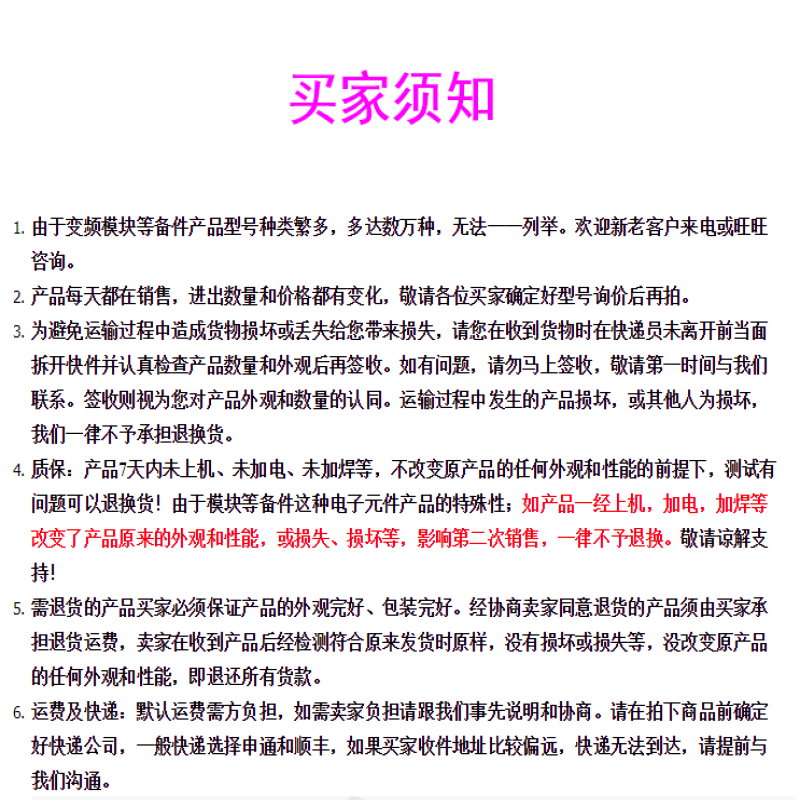 买家须知

1. 由于变频模块等备件产品型号种类繁多，多达数万种，无法一一列举。欢迎新老客户来电或旺旺咨询。

2. 产品每天都在销售，进出数量和价格都有变化，敬请各位买家确定好型号询价后再拍。

3. 为避免运输过程中造成货物损坏或丢失给您带来损失，请您在收到货物时在快递员未离开前当面拆开快件并认真检查产品数量和外观后再签收。如有问题，请勿马上签收，敬请第一时间与我们联系。签收则视为您对产品外观和数量的认同。运输过程中发生的产品损坏，或其他人为损坏，我们一律不予承担退换货。

4. 质保：产品7天内未上机、未加电、未加焊等，不改变原产品的任何外观和性能的前提下，测试有问题可以退换货！由于模块等备件这种电子元件产品的特殊性；如产品一经上机，加电，加焊等改变了产品原来的外观和性能，或损失、损坏等，影响第二次销售，一律不予退换。敬请谅解支持!

5. 需退货的产品买家必须保证产品的外观完好、包装完好。经协商卖家同意退货的产品须由买家承担退货运费，卖家在收到产品后经检测符合原来发货时原样，没有损坏或损失等，没改变原产品的任何外观和性能，即退还所有货款。

6. 运费及快递：默认运费需方负担，如需卖家负担请跟我们事先说明和协商。请在拍下商品前确定好快递公司，一般快递选择申通和顺丰，如果买家收件地址比较偏远，快递无法到达，请提前与我们沟通。